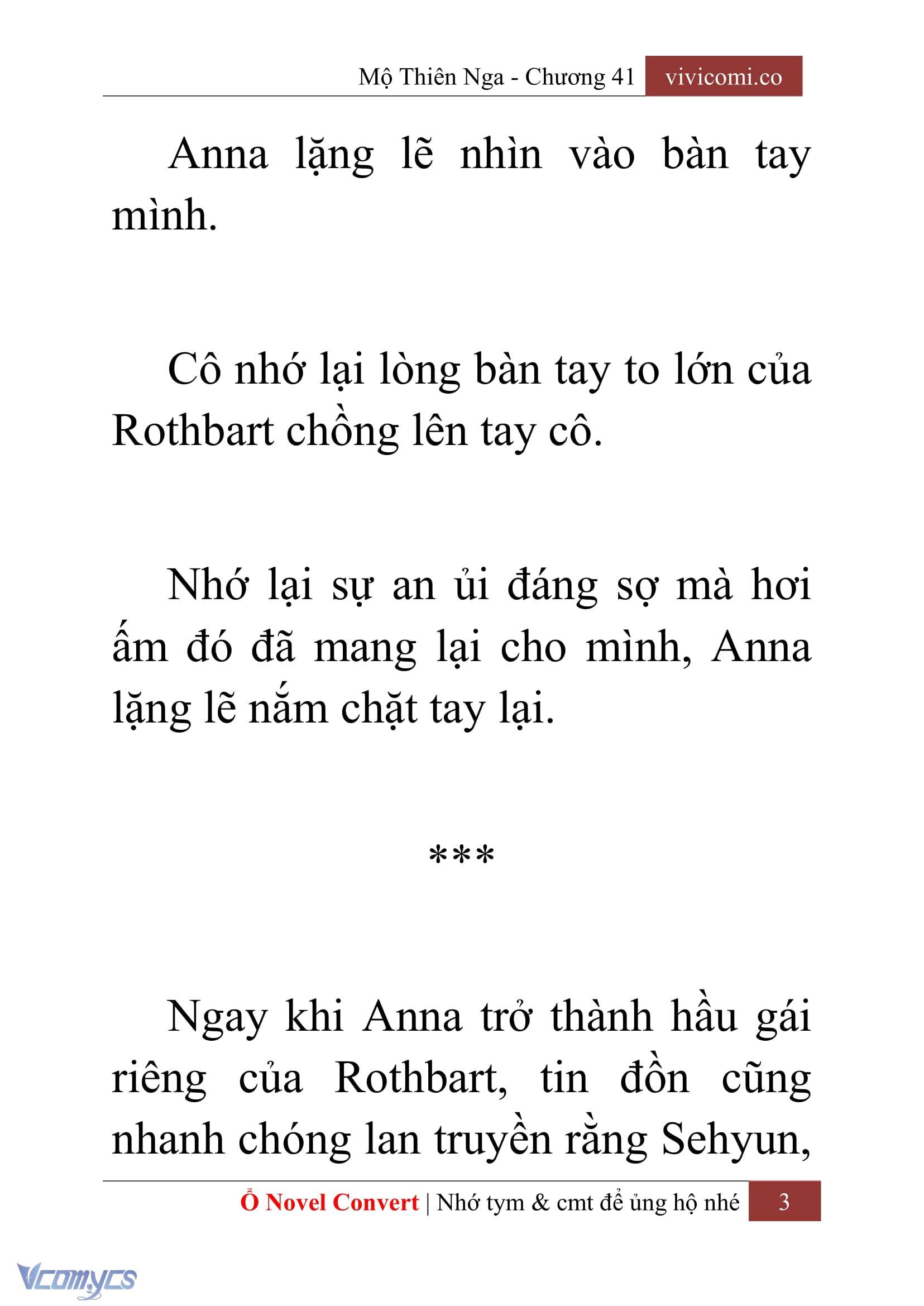 Mộ Thiên Nga - Chương 41 vivicomi.co

Anna lặng lẽ nhìn vào bàn tay mình.

Cô nhớ lại lòng bàn tay to lớn của Rothbart chồng lên tay cô.

Nhớ lại sự an ủi đáng sợ mà hơi ấm đó đã mang lại cho mình, Anna lặng lẽ nắm chặt tay lại.

***

Ngay khi Anna trở thành hầu gái riêng của Rothbart, tin đồn cũng nhanh chóng lan truyền rằng Sehyun,

Ổ Novel Convert | Nhớ tym & cmt để ủng hộ nhé 3

Vcomycs